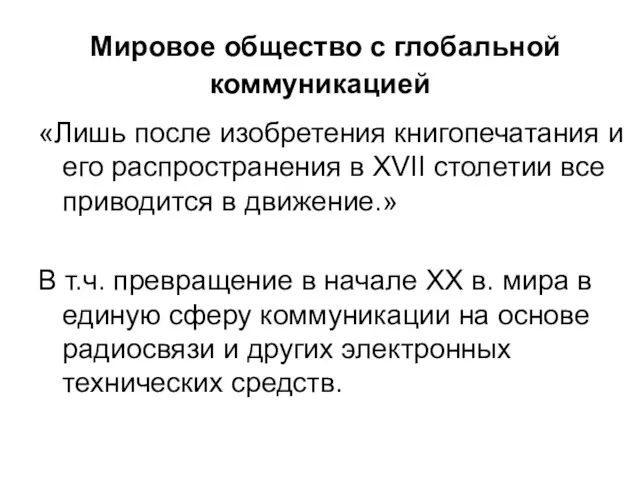 Мировое общество с глобальной коммуникацией

«Лишь после изобретения книгопечатания и его распространения в XVII столетии все приводится в движение.»

В т.ч. превращение в начале XX в. мира в единую сферу коммуникации на основе радиосвязи и других электронных технических средств.